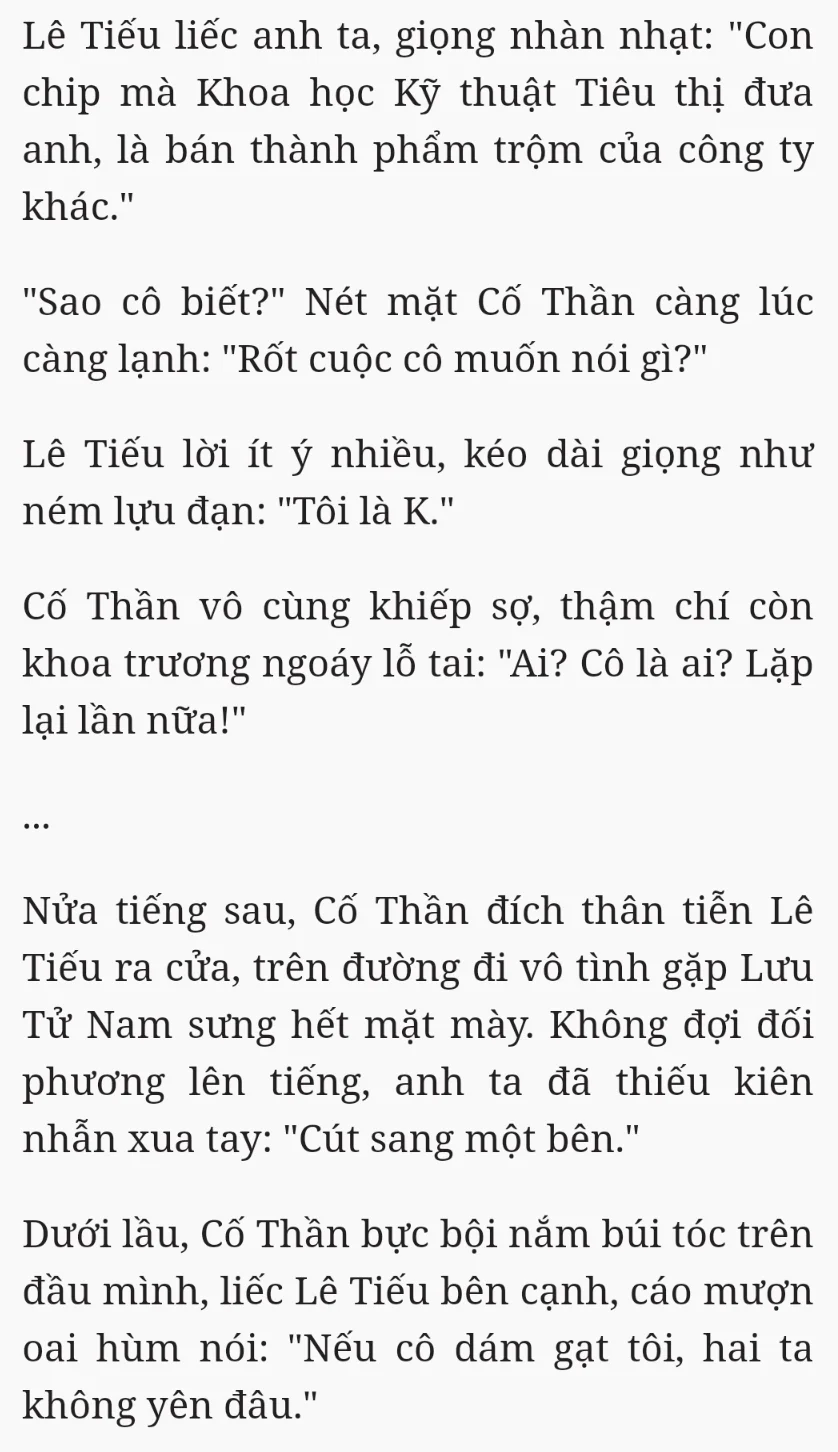 Lê Tiếu liếc anh ta, giọng nhàn nhạt: "Con chip mà Khoa học Kỹ thuật Tiêu thị đưa anh, là bán thành phẩm trộm của công ty khác."

"Sao cô biết?" Nét mặt Cố Thần càng lúc càng lạnh: "Rốt cuộc cô muốn nói gì?"

Lê Tiếu lời ít ý nhiều, kéo dài giọng như ném lựu đạn: "Tôi là K."

Cố Thần vô cùng khiếp sợ, thậm chí còn khoa trương ngoáy lỗ tai: "Ai? Cô là ai? Lặp lại lần nữa!"

...

Nửa tiếng sau, Cố Thần đích thân tiễn Lê Tiếu ra cửa, trên đường đi vô tình gặp Lưu Tử Nam sưng hết mặt mày. Không đợi đối phương lên tiếng, anh ta đã thiếu kiên nhẫn xua tay: "Cút sang một bên."

Dưới lầu, Cố Thần bực bội nắm búi tóc trên đầu mình, liếc Lê Tiếu bên cạnh, cáo mượn oai hùm nói: "Nếu cô dám gạt tôi, hai ta không yên đâu."